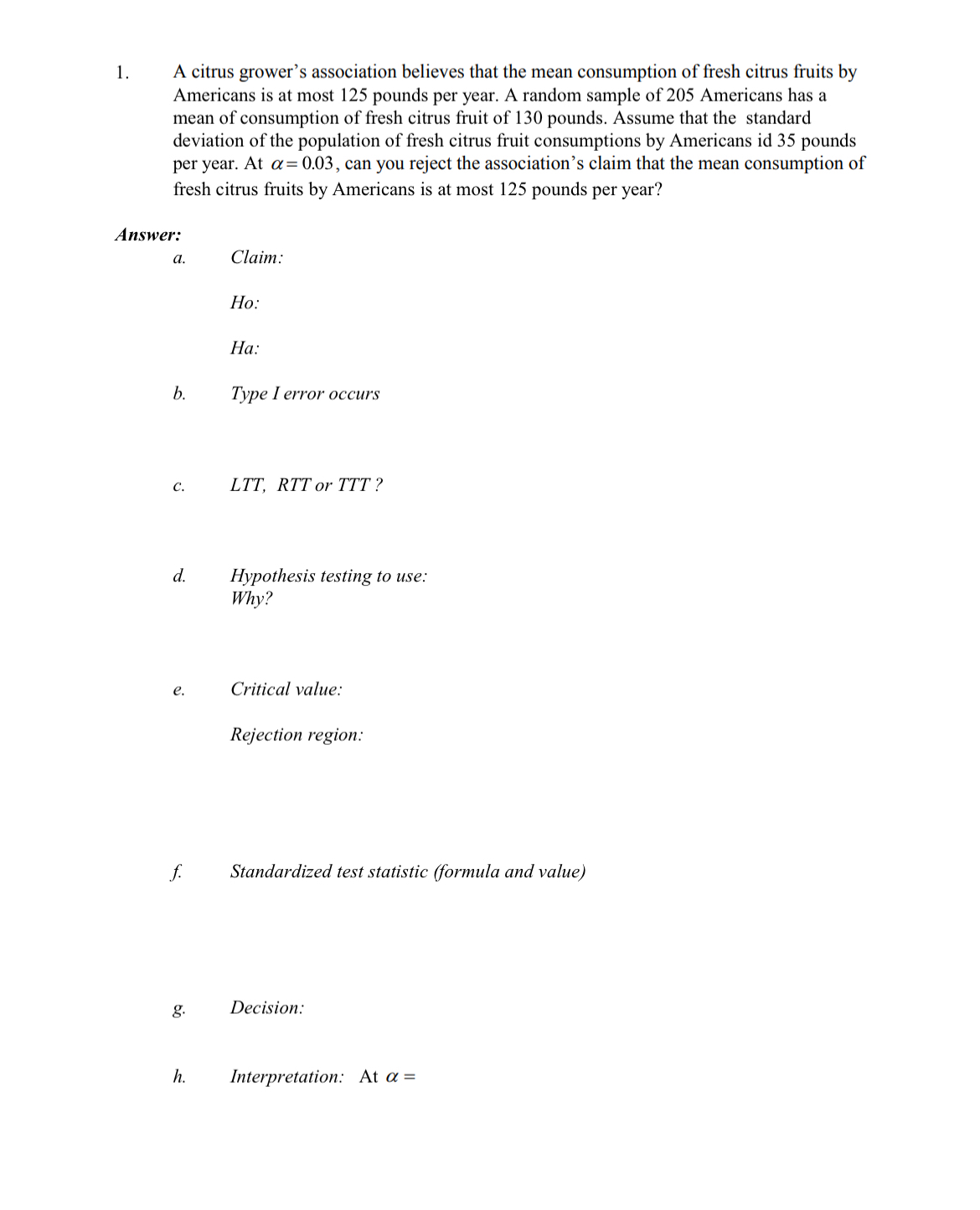 1. A citrus grower's association believes that the mean consumption of fresh citrus fruits by Americans is at most 125 pounds per year. A random sample of 205 Americans has a mean of consumption of fresh citrus fruit of 130 pounds. Assume that the standard deviation of the population of fresh citrus fruit consumptions by Americans id 35 pounds per year. At $\alpha = 0.03$, can you reject the association's claim that the mean consumption of fresh citrus fruits by Americans is at most 125 pounds per year?

Answer:

a. Claim:

Ho:

Ha:

b. Type I error occurs

c. LTT, RTT or TTT ?

d. Hypothesis testing to use:
Why?

e. Critical value:

Rejection region:

f. Standardized test statistic (formula and value)

g. Decision:

h. Interpretation: At $\alpha =$